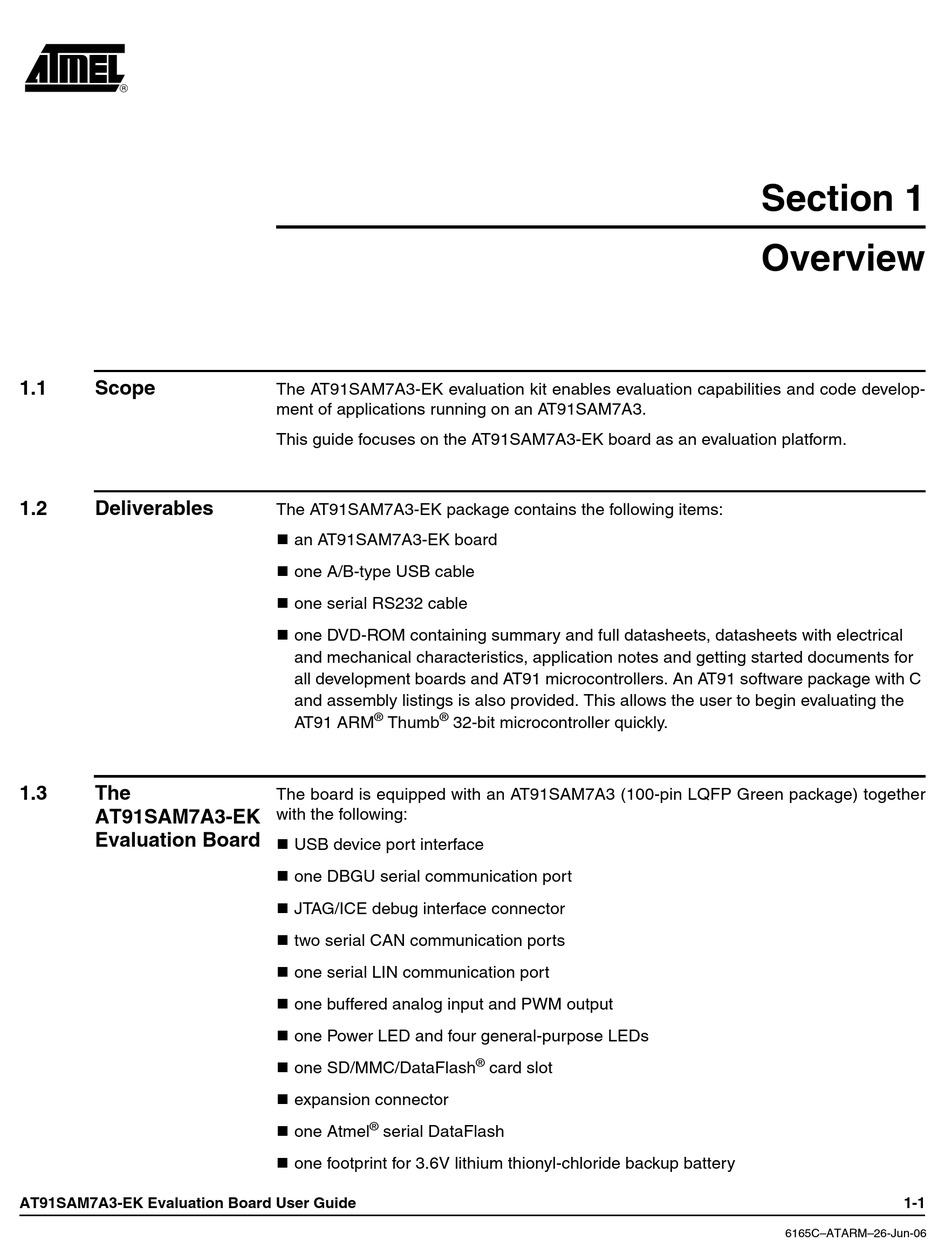 ATMEL®

Section 1

Overview

1.1 Scope

The AT91SAM7A3-EK evaluation kit enables evaluation capabilities and code development of applications running on an AT91SAM7A3.

This guide focuses on the AT91SAM7A3-EK board as an evaluation platform.

1.2 Deliverables

The AT91SAM7A3-EK package contains the following items:

■ an AT91SAM7A3-EK board

■ one A/B-type USB cable

■ one serial RS232 cable

■ one DVD-ROM containing summary and full datasheets, datasheets with electrical and mechanical characteristics, application notes and getting started documents for all development boards and AT91 microcontrollers. An AT91 software package with C and assembly listings is also provided. This allows the user to begin evaluating the AT91 ARM® Thumb® 32-bit microcontroller quickly.

1.3 The AT91SAM7A3-EK Evaluation Board

The board is equipped with an AT91SAM7A3 (100-pin LQFP Green package) together with the following:

■ USB device port interface

■ one DBGU serial communication port

■ JTAG/ICE debug interface connector

■ two serial CAN communication ports

■ one serial LIN communication port

■ one buffered analog input and PWM output

■ one Power LED and four general-purpose LEDs

■ one SD/MMC/DataFlash® card slot

■ expansion connector

■ one Atmel® serial DataFlash

■ one footprint for 3.6V lithium thionyl-chloride backup battery

AT91SAM7A3-EK Evaluation Board User Guide 1-1

6165C–ATARM–26-Jun-06